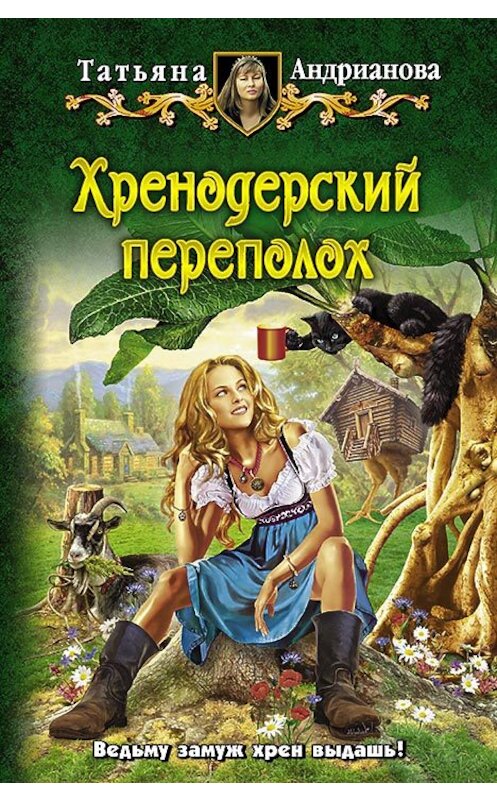 Татьяна Андрианова

Хренодерский переполох

Ведьму замуж хрен выдашь!